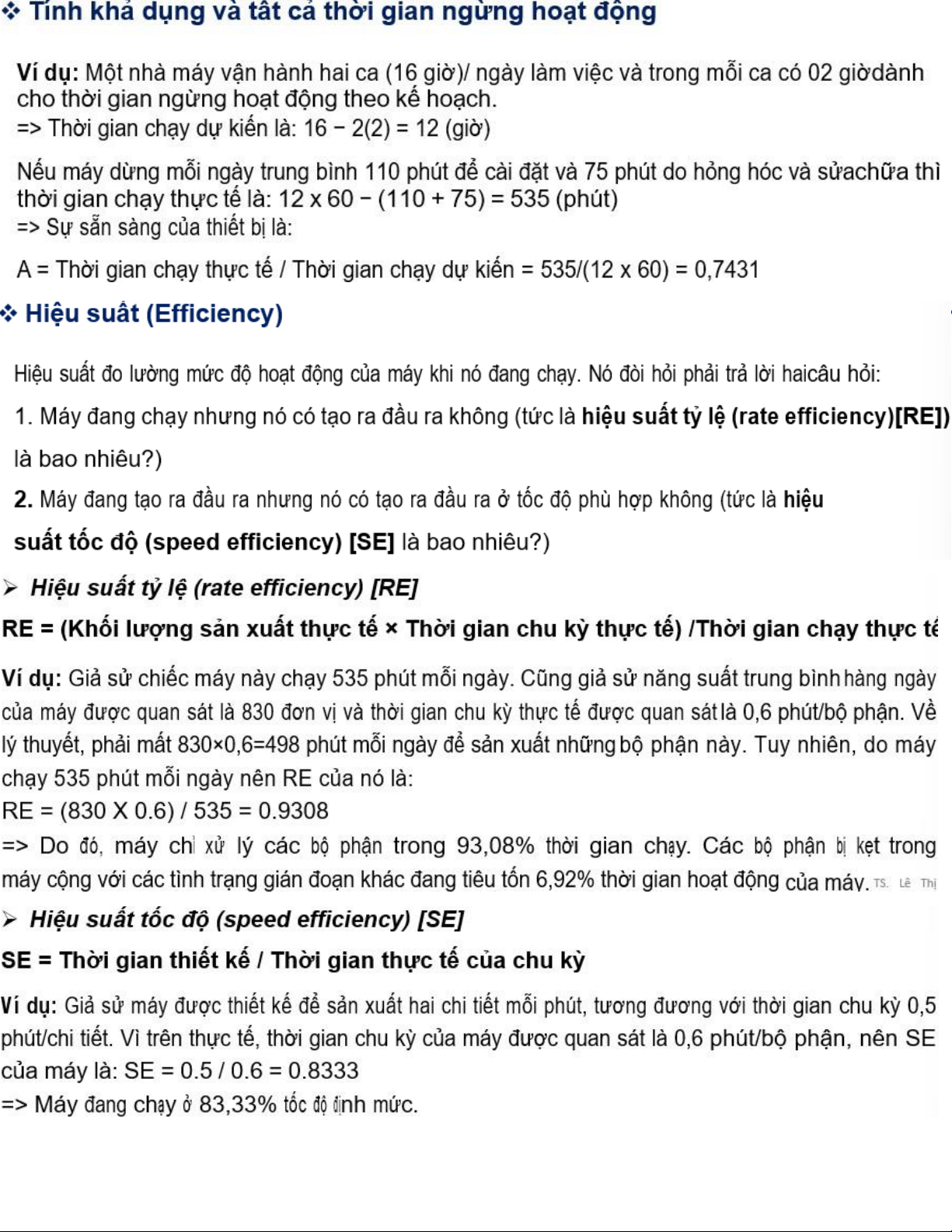 ❖ Tính khả dụng và tất cả thời gian ngừng hoạt động

Ví dụ: Một nhà máy vận hành hai ca (16 giờ)/ ngày làm việc và trong mỗi ca có 02 giờdành cho thời gian ngừng hoạt động theo kế hoạch.
=> Thời gian chạy dự kiến là: 16 − 2(2) = 12 (giờ)

Nếu máy dừng mỗi ngày trung bình 110 phút để cài đặt và 75 phút do hỏng hóc và sửachữa thì thời gian chạy thực tế là: 12 x 60 − (110 + 75) = 535 (phút)
=> Sự sẵn sàng của thiết bị là:

A = Thời gian chạy thực tế / Thời gian chạy dự kiến = 535/(12 x 60) = 0,7431

❖ Hiệu suất (Efficiency)

Hiệu suất đo lường mức độ hoạt động của máy khi nó đang chạy. Nó đòi hỏi phải trả lời haicâu hỏi:

1. Máy đang chạy nhưng nó có tạo ra đầu ra không (tức là hiệu suất tỷ lệ (rate efficiency)[RE]) là bao nhiêu?)

2. Máy đang tạo ra đầu ra nhưng nó có tạo ra đầu ra ở tốc độ phù hợp không (tức là hiệu suất tốc độ (speed efficiency) [SE] là bao nhiêu?)

➢ Hiệu suất tỷ lệ (rate efficiency) [RE]

RE = (Khối lượng sản xuất thực tế × Thời gian chu kỳ thực tế) /Thời gian chạy thực tế

Ví dụ: Giả sử chiếc máy này chạy 535 phút mỗi ngày. Cũng giả sử năng suất trung bình hàng ngày của máy được quan sát là 830 đơn vị và thời gian chu kỳ thực tế được quan sát là 0,6 phút/bộ phận. Về lý thuyết, phải mất 830×0,6=498 phút mỗi ngày để sản xuất những bộ phận này. Tuy nhiên, do máy chạy 535 phút mỗi ngày nên RE của nó là:
RE = (830 X 0.6) / 535 = 0.9308
=> Do đó, máy chỉ xử lý các bộ phận trong 93,08% thời gian chạy. Các bộ phận bị kẹt trong máy cộng với các tình trạng gián đoạn khác đang tiêu tốn 6,92% thời gian hoạt động của máy. TS. Lê Thị

➢ Hiệu suất tốc độ (speed efficiency) [SE]

SE = Thời gian thiết kế / Thời gian thực tế của chu kỳ

Ví dụ: Giả sử máy được thiết kế để sản xuất hai chi tiết mỗi phút, tương đương với thời gian chu kỳ 0,5 phút/chi tiết. Vì trên thực tế, thời gian chu kỳ của máy được quan sát là 0,6 phút/bộ phận, nên SE của máy là: SE = 0.5 / 0.6 = 0.8333
=> Máy đang chạy ở 83,33% tốc độ định mức.